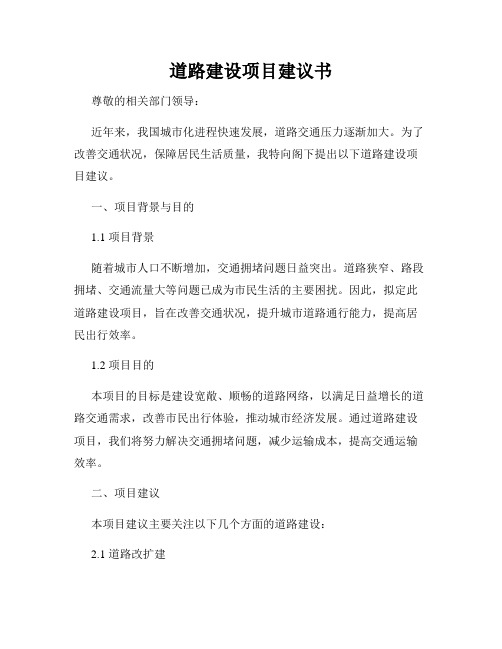 道路建设项目建议书

尊敬的相关部门领导：

近年来，我国城市化进程快速发展，道路交通压力逐渐加大。为了改善交通状况，保障居民生活质量，我特向阁下提出以下道路建设项目建议。

一、项目背景与目的

1.1 项目背景

随着城市人口不断增加，交通拥堵问题日益突出。道路狭窄、路段拥堵、交通流量大等问题已成为市民生活的主要困扰。因此，拟定此道路建设项目，旨在改善交通状况，提升城市道路通行能力，提高居民出行效率。

1.2 项目目的

本项目的目标是建设宽敞、顺畅的道路网络，以满足日益增长的道路交通需求，改善市民出行体验，推动城市经济发展。通过道路建设项目，我们将努力解决交通拥堵问题，减少运输成本，提高交通运输效率。

二、项目建议

本项目建议主要关注以下几个方面的道路建设：

2.1 道路改扩建